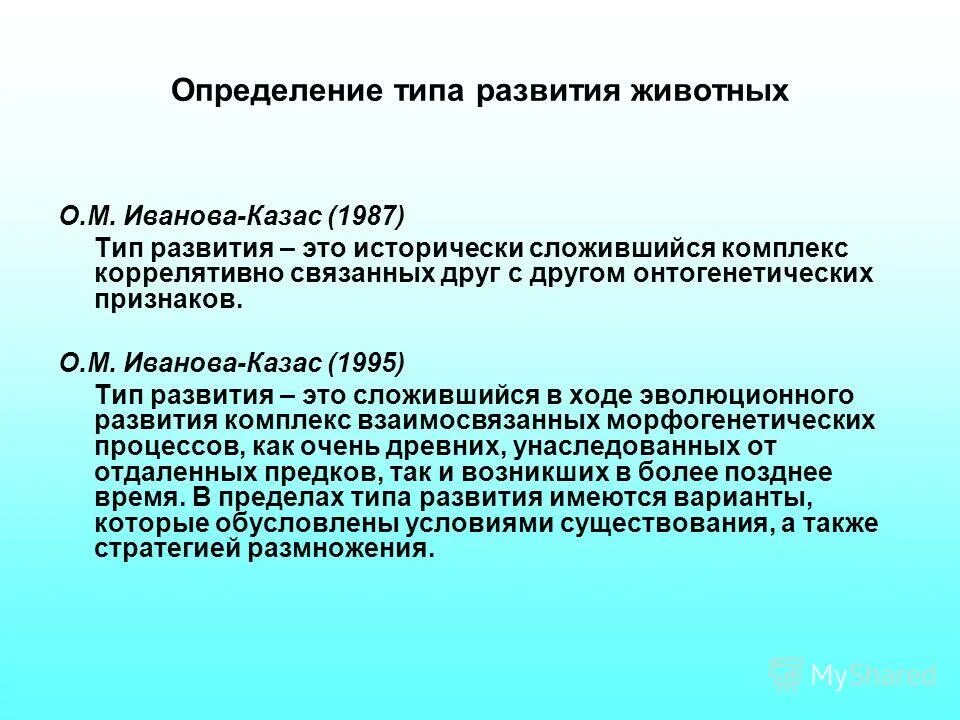 Определение типа развития животных

О.М. Иванова-Казас (1987)

Тип развития – это исторически сложившийся комплекс коррелятивно связанных друг с другом онтогенетических признаков.

О.М. Иванова-Казас (1995)

Тип развития – это сложившийся в ходе эволюционного развития комплекс взаимосвязанных морфогенетических процессов, как очень древних, унаследованных от отдаленных предков, так и возникших в более позднее время. В пределах типа развития имеются варианты, которые обусловлены условиями существования, а также стратегией размножения.

MyShared